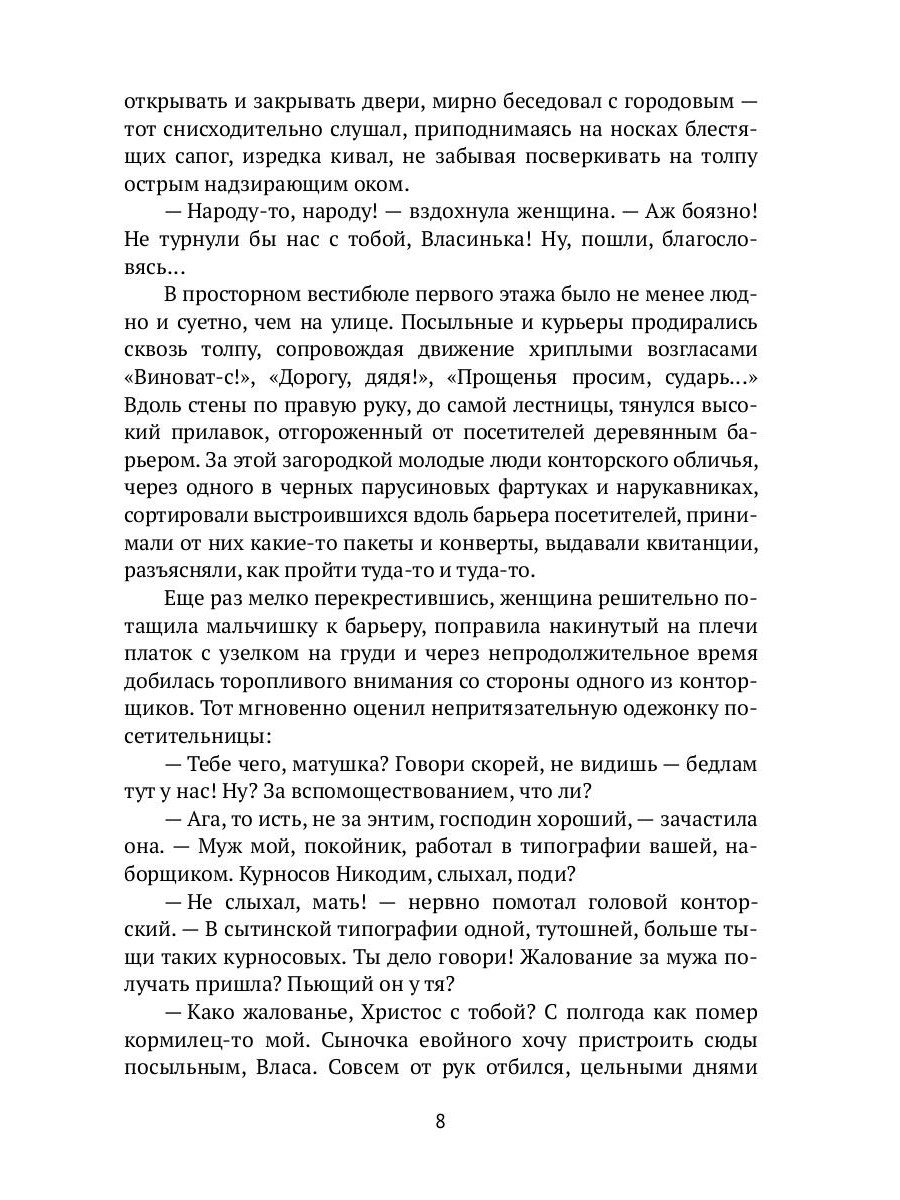 открывать и закрывать двери, мирно беседовал с городовым — тот снисходительно слушал, приподнимаясь на носках блестящих сапог, изредка кивал, не забывая посверкивать на толпу острым надзирающим оком.

— Народу-то, народу! — вздохнула женщина. — Аж боязно! Не турнули бы нас с тобой, Власинька! Ну, пошли, благословясь…

В просторном вестибюле первого этажа было не менее людно и суетно, чем на улице. Посыльные и курьеры продирались сквозь толпу, сопровождая движение хриплыми возгласами «Виноват-с!», «Дорогу, дядя!», «Прощенья просим, сударь…» Вдоль стены по правую руку, до самой лестницы, тянулся высокий прилавок, отгороженный от посетителей деревянным барьером. За этой загородкой молодые люди конторского обличья, через одного в черных парусиновых фартуках и нарукавниках, сортировали выстроившихся вдоль барьера посетителей, принимали от них какие-то пакеты и конверты, выдавали квитанции, разъясняли, как пройти туда-то и туда-то.

Еще раз мелко перекрестившись, женщина решительно потащила мальчишку к барьеру, поправила накинутый на плечи платок с узелком на груди и через непродолжительное время добилась торопливого внимания со стороны одного из конторщиков. Тот мгновенно оценил непритязательную одежонку посетительницы:

— Тебе чего, матушка? Говори скорей, не видишь — бедлам тут у нас! Ну? За вспомоществованием, что ли?

— Ага, то исть, не за энтим, господин хороший, — зачастила она. — Муж мой, покойник, работал в типографии вашей, наборщиком. Курносов Никодим, слыхал, поди?

— Не слыхал, мать! — нервно помотал головой конторский. — В сытинской типографии одной, тутошней, больше тыщи таких курносовых. Ты дело говори! Жалование за мужа получать пришла? Пьющий он у тя?

— Како жалованье, Христос с тобой? С полгода как помер кормилец-то мой. Сыночка евойного хочу пристроить сюды посыльным, Власа. Совсем от рук отбился, цельными днями

8